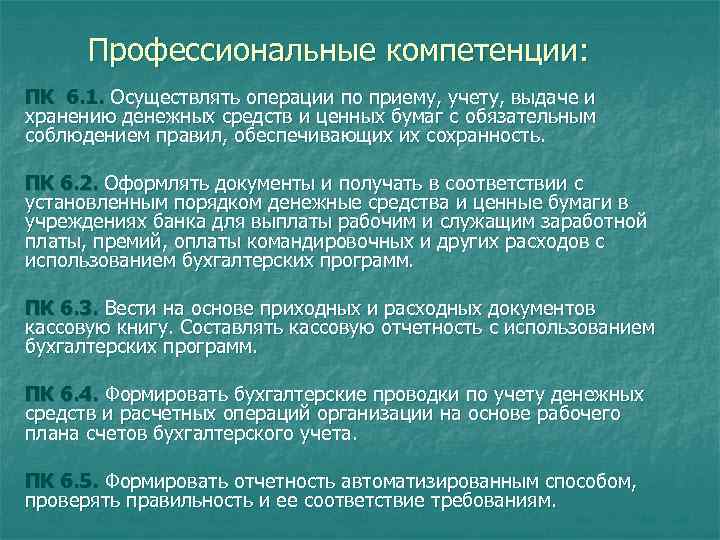 Профессиональные компетенции:

ПК 6.1. Осуществлять операции по приему, учету, выдаче и хранению денежных средств и ценных бумаг с обязательным соблюдением правил, обеспечивающих их сохранность.

ПК 6.2. Оформлять документы и получать в соответствии с установленным порядком денежные средства и ценные бумаги в учреждениях банка для выплаты рабочим и служащим заработной платы, премий, оплаты командировочных и других расходов с использованием бухгалтерских программ.

ПК 6.3. Вести на основе приходных и расходных документов кассовую книгу. Составлять кассовую отчетность с использованием бухгалтерских программ.

ПК 6.4. Формировать бухгалтерские проводки по учету денежных средств и расчетных операций организации на основе рабочего плана счетов бухгалтерского учета.

ПК 6.5. Формировать отчетность автоматизированным способом, проверять правильность и ее соответствие требованиям.